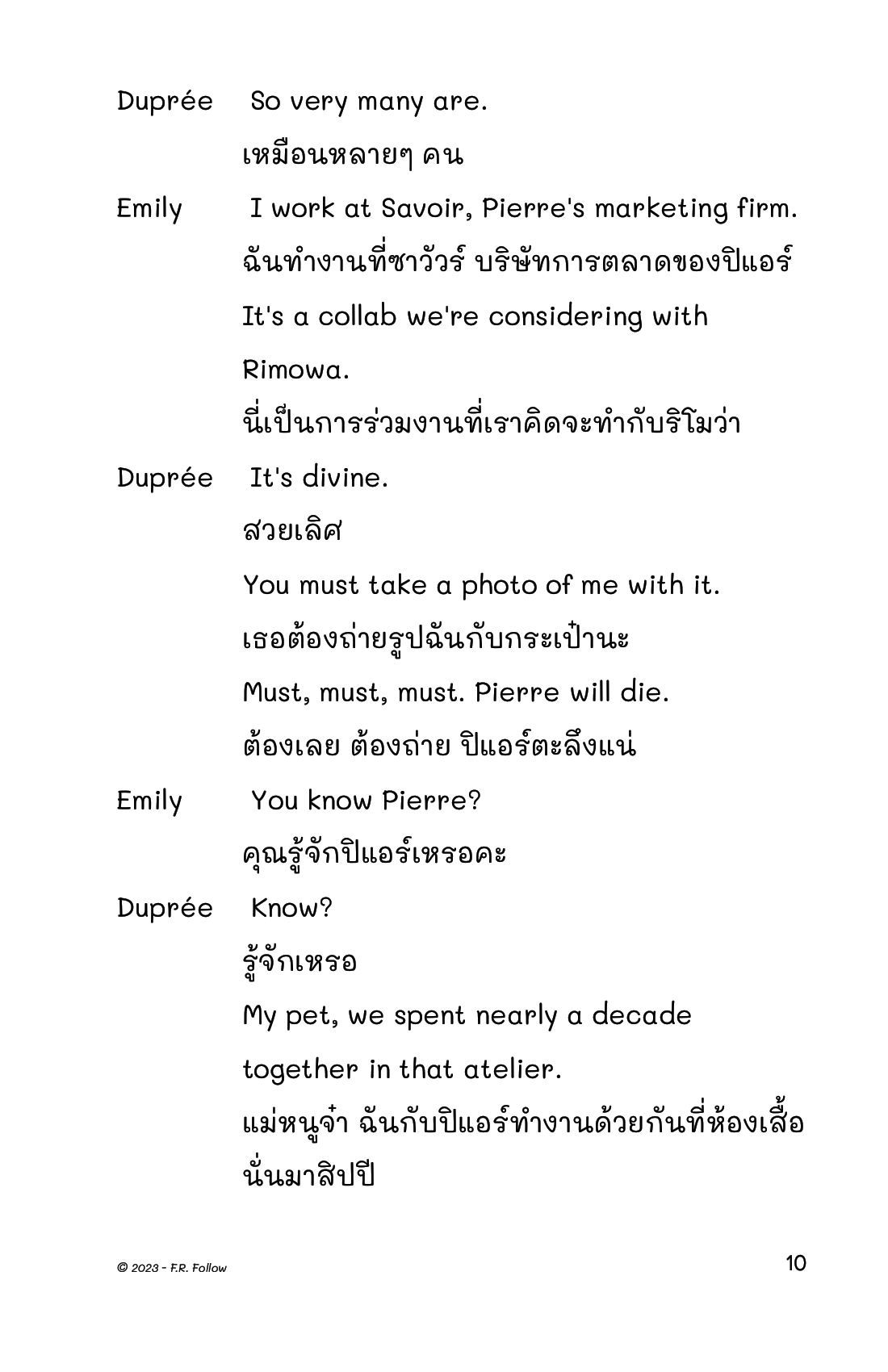 Duprée So very many are.

เหมือนหลายๆ คน

Emily I work at Savoir, Pierre's marketing firm.

ฉันทำงานที่ซาวัวร์ บริษัทการตลาดของปิแอร์

It's a collab we're considering with Rimowa.

นี่เป็นการร่วมงานที่เราคิดจะทำกับริโมว่า

Duprée It's divine.

สวยเลิศ

You must take a photo of me with it.

เธอต้องถ่ายรูปฉันกับกระเป๋านะ

Must, must, must. Pierre will die.

ต้องเลย ต้องถ่าย ปิแอร์ตะลึงแน่

Emily You know Pierre?

คุณรู้จักปิแอร์เหรอคะ

Duprée Know?

รู้จักเหรอ

My pet, we spent nearly a decade together in that atelier.

แม่หนูจ๋า ฉันกับปิแอร์ทำงานด้วยกันที่ห้องเสื้อนั่นมาสิบปี

© 2023 - F.R. Follow

10